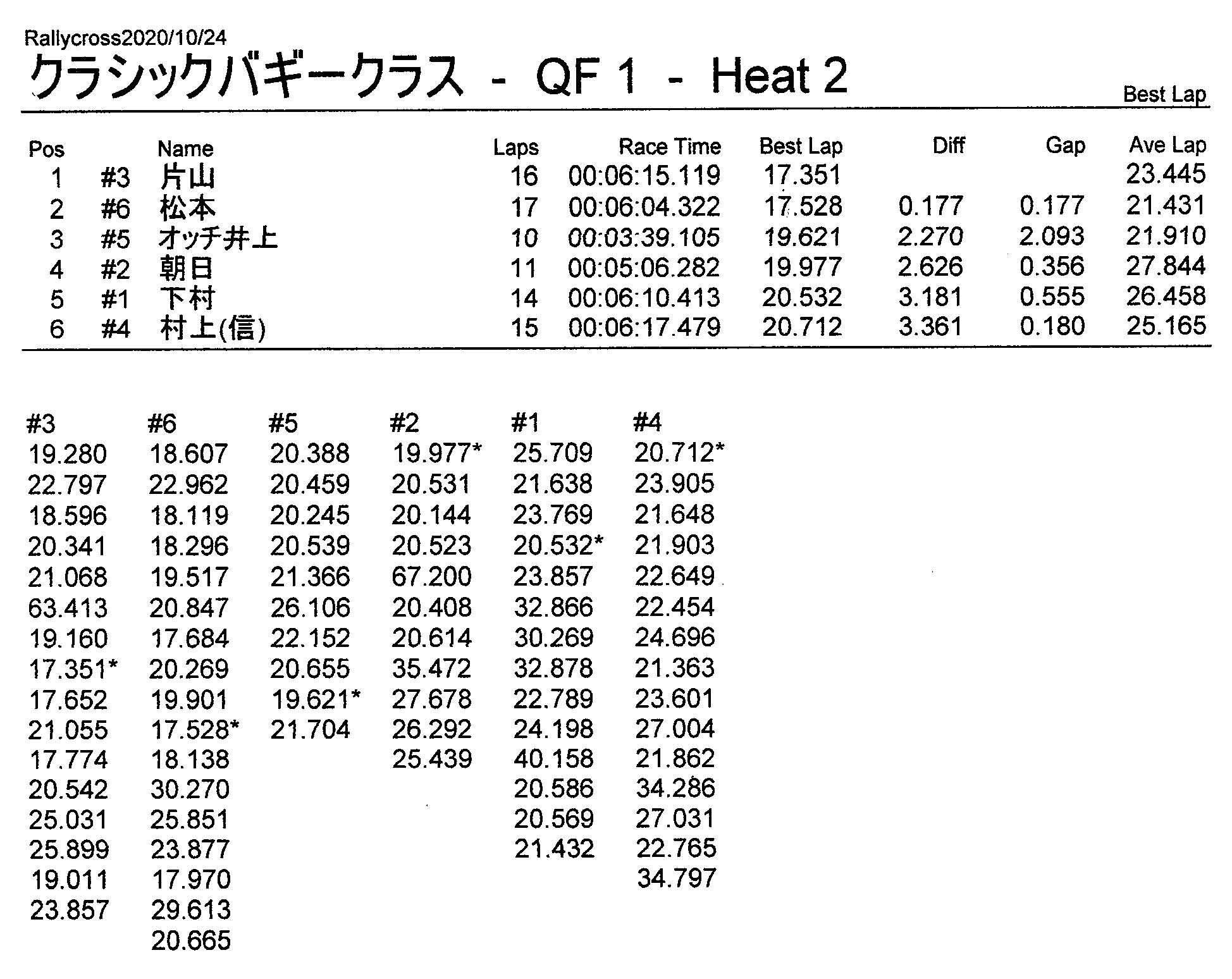 Rallycross2020/10/24
クラシックバギークラス - QF 1 - Heat 2
Best Lap

| Pos | | Name | Laps | Race Time | Best Lap | Diff | Gap | Ave Lap |
|---|---|---|---|---|---|---|---|---|
| 1 | #3 | 片山 | 16 | 00:06:15.119 | 17.351 | | | 23.445 |
| 2 | #6 | 松本 | 17 | 00:06:04.322 | 17.528 | 0.177 | 0.177 | 21.431 |
| 3 | #5 | オッチ井上 | 10 | 00:03:39.105 | 19.621 | 2.270 | 2.093 | 21.910 |
| 4 | #2 | 朝日 | 11 | 00:05:06.282 | 19.977 | 2.626 | 0.356 | 27.844 |
| 5 | #1 | 下村 | 14 | 00:06:10.413 | 20.532 | 3.181 | 0.555 | 26.458 |
| 6 | #4 | 村上(信) | 15 | 00:06:17.479 | 20.712 | 3.361 | 0.180 | 25.165 |

| #3 | #6 | #5 | #2 | #1 | #4 |
|---|---|---|---|---|---|
| 19.280 | 18.607 | 20.388 | 19.977* | 25.709 | 20.712* |
| 22.797 | 22.962 | 20.459 | 20.531 | 21.638 | 23.905 |
| 18.596 | 18.119 | 20.245 | 20.144 | 23.769 | 21.648 |
| 20.341 | 18.296 | 20.539 | 20.523 | 20.532* | 21.903 |
| 21.068 | 19.517 | 21.366 | 67.200 | 23.857 | 22.649 |
| 63.413 | 20.847 | 26.106 | 20.408 | 32.866 | 22.454 |
| 19.160 | 17.684 | 22.152 | 20.614 | 30.269 | 24.696 |
| 17.351* | 20.269 | 20.655 | 35.472 | 32.878 | 21.363 |
| 17.652 | 19.901 | 19.621* | 27.678 | 22.789 | 23.601 |
| 21.055 | 17.528* | 21.704 | 26.292 | 24.198 | 27.004 |
| 17.774 | 18.138 | | 25.439 | 40.158 | 21.862 |
| 20.542 | 30.270 | | | 20.586 | 34.286 |
| 25.031 | 25.851 | | | 20.569 | 27.031 |
| 25.899 | 23.877 | | | 21.432 | 22.765 |
| 19.011 | 17.970 | | | | 34.797 |
| 23.857 | 29.613 | | | | |
| | 20.665 | | | | |